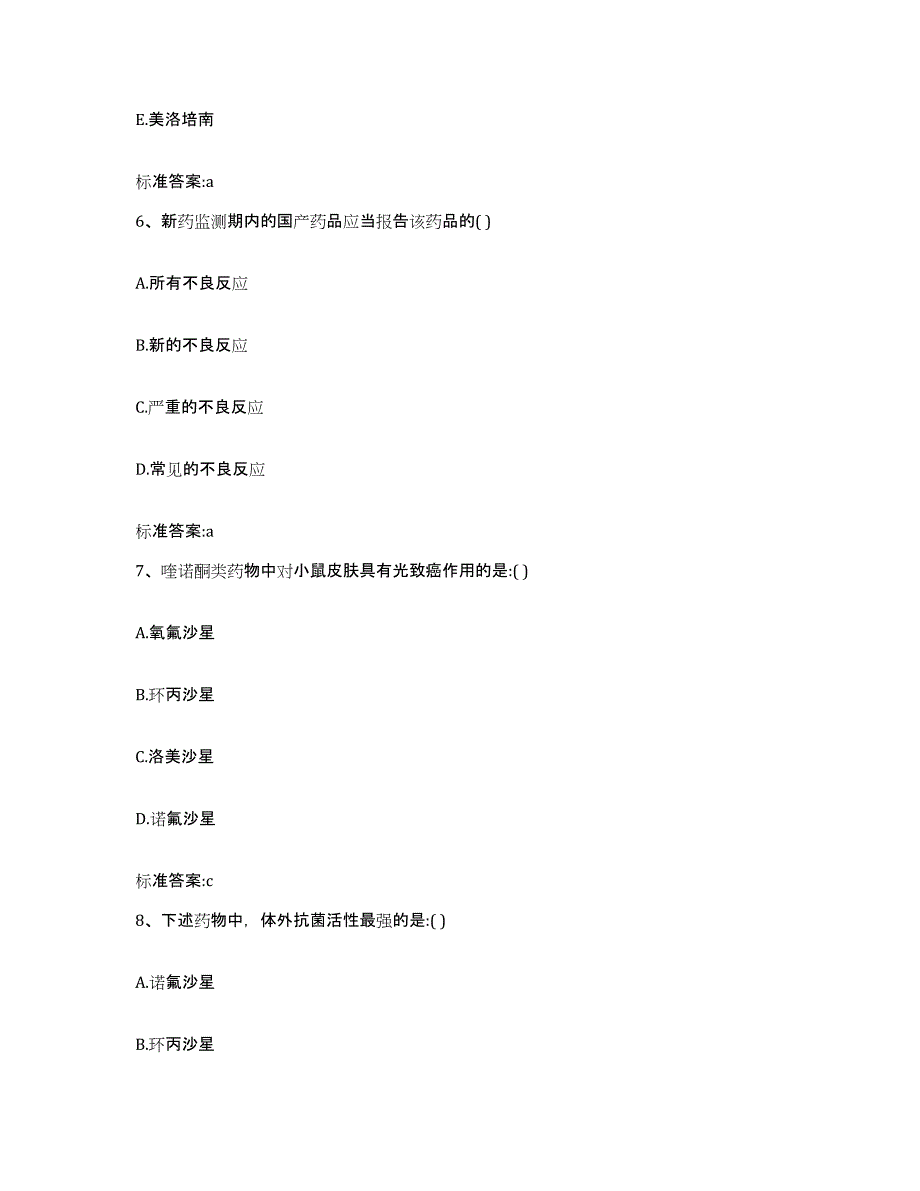 E.美洛培南

标准答案:a

6、新药监测期内的国产药品应当报告该药品的( )

A.所有不良反应

B.新的不良反应

C.严重的不良反应

D.常见的不良反应

标准答案:a

7、喹诺酮类药物中对小鼠皮肤具有光致癌作用的是:( )

A.氧氟沙星

B.环丙沙星

C.洛美沙星

D.诺氟沙星

标准答案:c

8、下述药物中，体外抗菌活性最强的是:( )

A.诺氟沙星

B.环丙沙星